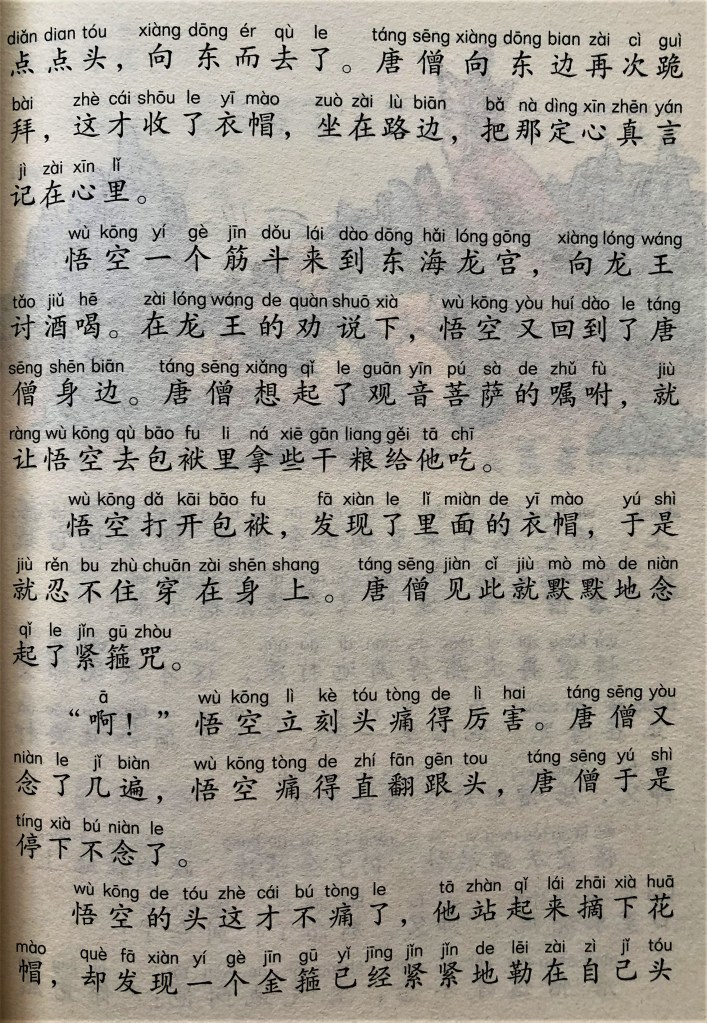 diǎn dian tóu xiàng dōng ér qù le táng sēng xiàng dōng bian zài cì guì
点点头，向东而去了。唐僧向东边再次跪

bài zhè cái shōu le yī mào zuò zài lù biān bǎ nà dìng xīn zhēn yán
拜，这才收了衣帽，坐在路边，把那定心真言

jì zài xīn lǐ
记在心里。

wù kōng yí gè jīn dǒu lái dào dōng hǎi lóng gōng xiàng lóng wáng
悟空一个筋斗来到东海龙宫，向龙王

tǎo jiǔ hē zài lóng wáng de quàn shuō xià wù kōng yòu huí dào le táng
讨酒喝。在龙王的劝说下，悟空又回到了唐

sēng shēn biān táng sēng xiǎng qǐ le guān yīn pú sà de zhǔ fù jiù
僧身边。唐僧想起了观音菩萨的嘱咐，就

ràng wù kōng qù bāo fu li ná xiē gān liang gěi tā chī
让悟空去包袱里拿些干粮给他吃。

wù kōng dǎ kāi bāo fu fā xiàn le lǐ miàn de yī mào yú shì
悟空打开包袱，发现了里面的衣帽，于是

jiù rěn bu zhù chuān zài shēn shang táng sēng jiàn cǐ jiù mò mò de niàn
就忍不住穿在身上。唐僧见此就默默地念

qǐ le jǐn gū zhòu
起了紧箍咒。

ā wù kōng lì kè tóu tòng de lì hai táng sēng yòu
“啊！”悟空立刻头痛得厉害。唐僧又

niàn le jǐ biàn wù kōng tòng de zhí fān gēn tou táng sēng yú shì
念了几遍，悟空痛得直翻跟头，唐僧于是

tíng xià bú niàn le
停下不念了。

wù kōng de tóu zhè cái bú tòng le tā zhàn qǐ lái zhāi xià huā
悟空的头这才不痛了，他站起来摘下花

mào què fā xiàn yí gè jīn gū yǐ jīng jǐn jǐn de lēi zài zì jǐ tóu
帽，却发现一个金箍已经紧紧地勒在自己头